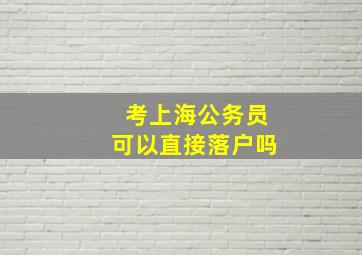 考上海公务员
可以直接落户吗